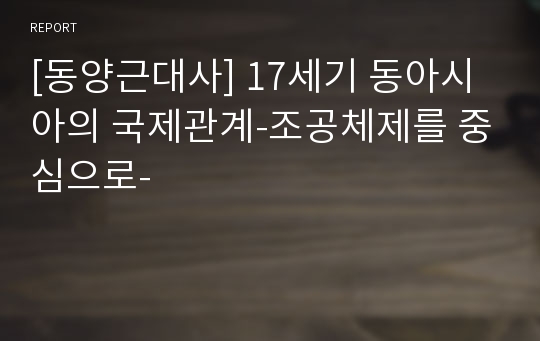 REPORT

[동양근대사] 17세기 동아시아의 국제관계-조공체제를 중심으로-